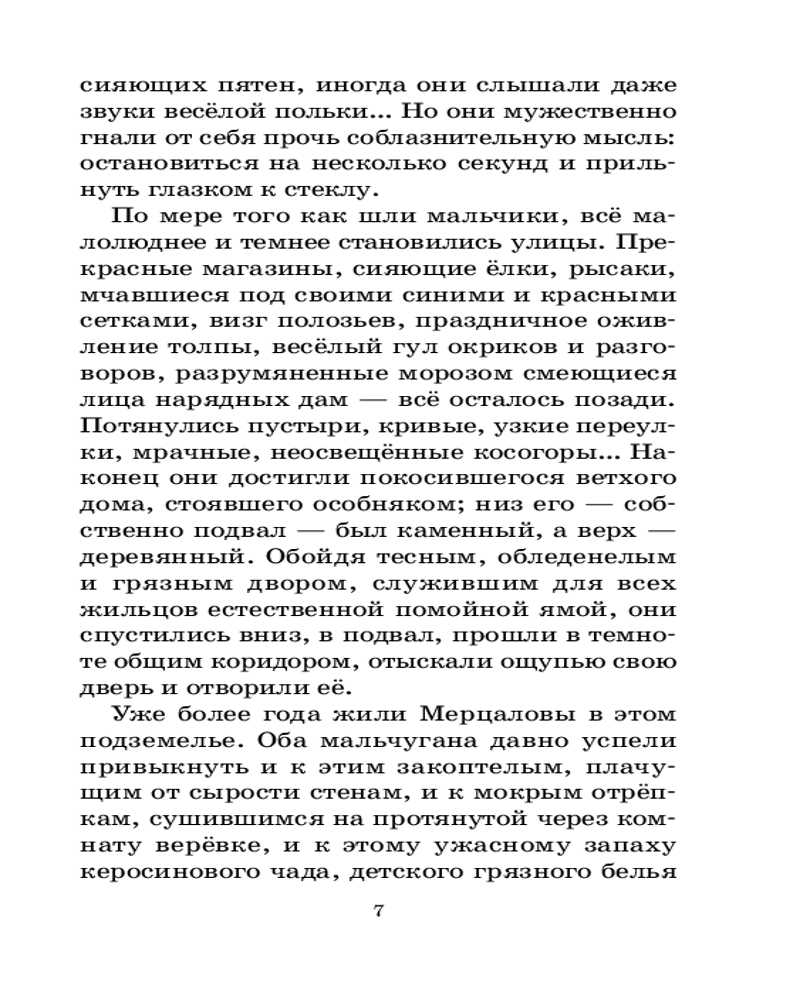 сияющих пятен, иногда они слышали даже звуки весёлой польки... Но они мужественно гнали от себя прочь соблазнительную мысль: остановиться на несколько секунд и прильнуть глазком к стеклу.

По мере того как шли мальчики, всё малолюднее и темнее становились улицы. Прекрасные магазины, сияющие ёлки, рысаки, мчавшиеся под своими синими и красными сетками, визг полозьев, праздничное оживление толпы, весёлый гул окриков и разговоров, разрумяненные морозом смеющиеся лица нарядных дам — всё осталось позади. Потянулись пустыри, кривые, узкие переулки, мрачные, неосвещённые косогоры... Наконец они достигли покосившегося ветхого дома, стоявшего особняком; низ его — собственно подвал — был каменный, а верх — деревянный. Обойдя тесным, обледенелым и грязным двором, служившим для всех жильцов естественной помойной ямой, они спустились вниз, в подвал, прошли в темноте общим коридором, отыскали ощупью свою дверь и отворили её.

Уже более года жили Мерцаловы в этом подземелье. Оба мальчугана давно успели привыкнуть и к этим закоптелым, плачущим от сырости стенам, и к мокрым отрёпкам, сушившимся на протянутой через комнату верёвке, и к этому ужасному запаху керосинового чада, детского грязного белья

7